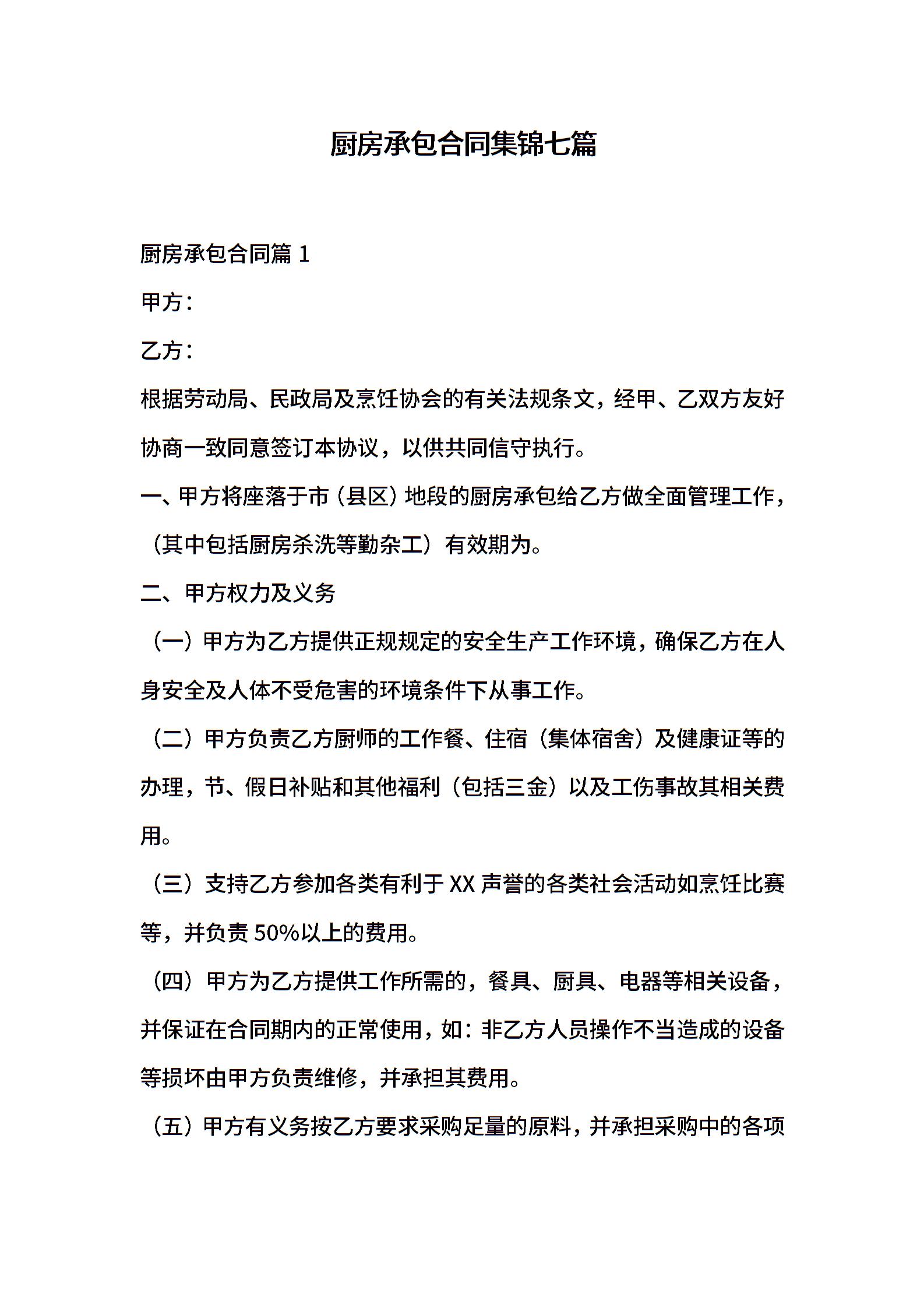 厨房承包合同集锦七篇

厨房承包合同篇 1

甲方：

乙方：

根据劳动局、民政局及烹饪协会的有关法规条文，经甲、乙双方友好协商一致同意签订本协议，以供共同信守执行。

一、甲方将座落于市（县区）地段的厨房承包给乙方做全面管理工作，（其中包括厨房杀洗等勤杂工）有效期为。

二、甲方权力及义务

（一）甲方为乙方提供正规规定的安全生产工作环境，确保乙方在人身安全及人体不受危害的环境条件下从事工作。

（二）甲方负责乙方厨师的工作餐、住宿（集体宿舍）及健康证等的办理，节、假日补贴和其他福利（包括三金）以及工伤事故其相关费用。

（三）支持乙方参加各类有利于 XX 声誉的各类社会活动如烹饪比赛等，并负责 50%以上的费用。

（四）甲方为乙方提供工作所需的，餐具、厨具、电器等相关设备，并保证在合同期内的正常使用，如：非乙方人员操作不当造成的设备等损坏由甲方负责维修，并承担其费用。

（五）甲方有义务按乙方要求采购足量的原料，并承担采购中的各项